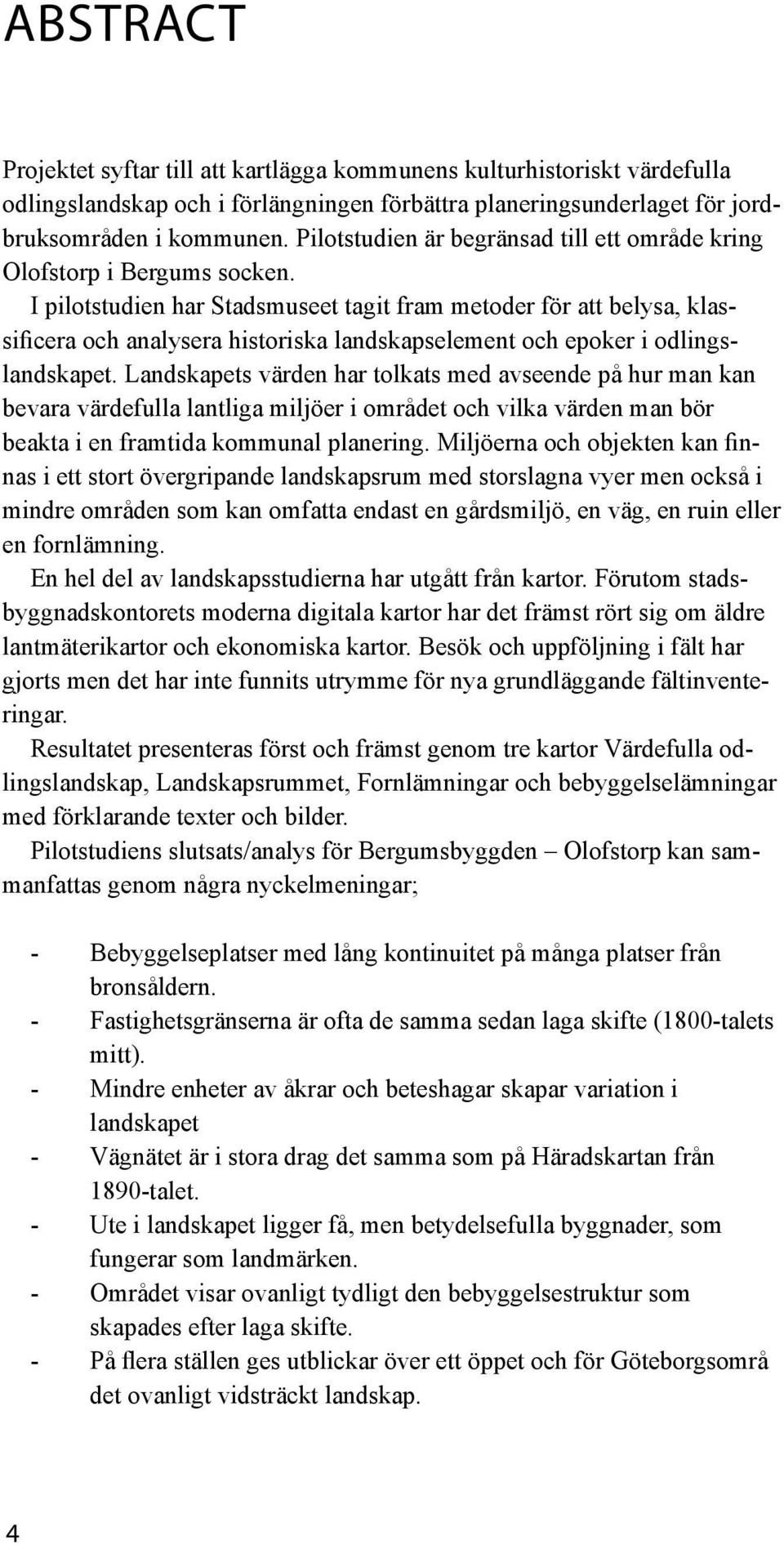 ABSTRACT

Projektet syftar till att kartlägga kommunens kulturhistoriskt värdefulla odlingslandskap och i förlängningen förbättra planeringsunderlaget för jordbruksområden i kommunen. Pilotstudien är begränsad till ett område kring Olofstorp i Bergums socken.

I pilotstudien har Stadsmuseet tagit fram metoder för att belysa, klassificera och analysera historiska landskapselement och epoker i odlingslandskapet. Landskapets värden har tolkats med avseende på hur man kan bevara värdefulla lantliga miljöer i området och vilka värden man bör beakta i en framtida kommunal planering. Miljöerna och objekten kan finnas i ett stort övergripande landskapsrum med storslagna vyer men också i mindre områden som kan omfatta endast en gårdsmiljö, en väg, en ruin eller en fornlämning.

En hel del av landskapsstudierna har utgått från kartor. Förutom stadsbyggnadskontorets moderna digitala kartor har det främst rört sig om äldre lantmäterikartor och ekonomiska kartor. Besök och uppföljning i fält har gjorts men det har inte funnits utrymme för nya grundläggande fältinventeringar.

Resultatet presenteras först och främst genom tre kartor Värdefulla odlingslandskap, Landskapsrummet, Fornlämningar och bebyggelselämningar med förklarande texter och bilder.

Pilotstudiens slutsats/analys för Bergumsbyggden – Olofstorp kan sammanfattas genom några nyckelmeningar;

- Bebyggelseplatser med lång kontinuitet på många platser från bronsåldern.
- Fastighetsgränserna är ofta de samma sedan laga skifte (1800-talets mitt).
- Mindre enheter av åkrar och beteshagar skapar variation i landskapet
- Vägnätet är i stora drag det samma som på Häradskartan från 1890-talet.
- Ute i landskapet ligger få, men betydelsefulla byggnader, som fungerar som landmärken.
- Området visar ovanligt tydligt den bebyggelsestruktur som skapades efter laga skifte.
- På flera ställen ges utblickar över ett öppet och för Göteborgsområ det ovanligt vidsträckt landskap.

4